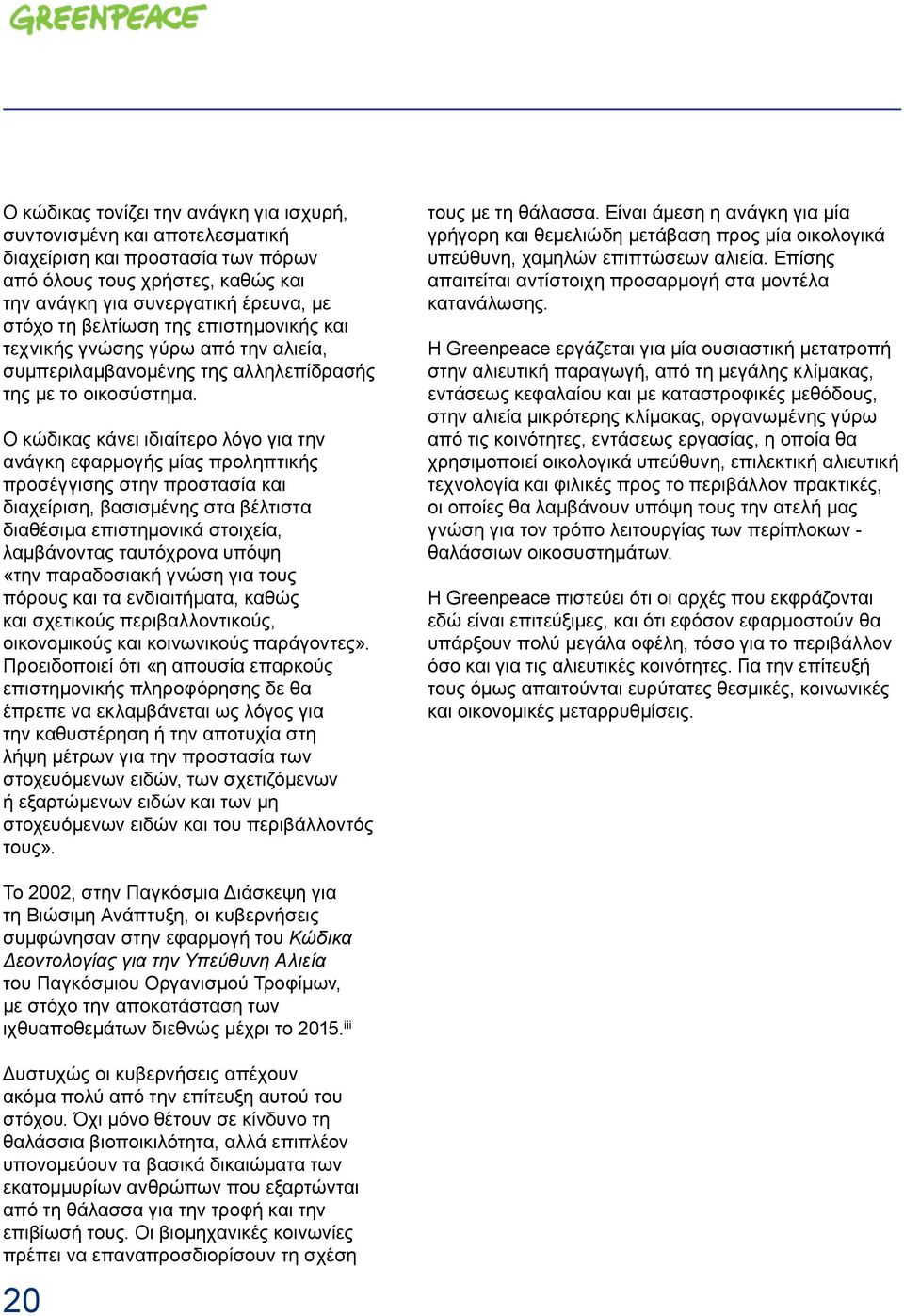 GREENPEACE

Ο κώδικας τονίζει την ανάγκη για ισχυρή, συντονισμένη και αποτελεσματική διαχείριση και προστασία των πόρων από όλους τους χρήστες, καθώς και την ανάγκη για συνεργατική έρευνα, με στόχο τη βελτίωση της επιστημονικής και τεχνικής γνώσης γύρω από την αλιεία, συμπεριλαμβανομένης της αλληλεπίδρασής της με το οικοσύστημα.

Ο κώδικας κάνει ιδιαίτερο λόγο για την ανάγκη εφαρμογής μίας προληπτικής προσέγγισης στην προστασία και διαχείριση, βασισμένης στα βέλτιστα διαθέσιμα επιστημονικά στοιχεία, λαμβάνοντας ταυτόχρονα υπόψη «την παραδοσιακή γνώση για τους πόρους και τα ενδιαιτήματα, καθώς και σχετικούς περιβαλλοντικούς, οικονομικούς και κοινωνικούς παράγοντες». Προειδοποιεί ότι «η απουσία επαρκούς επιστημονικής πληροφόρησης δε θα έπρεπε να εκλαμβάνεται ως λόγος για την καθυστέρηση ή την αποτυχία στη λήψη μέτρων για την προστασία των στοχευόμενων ειδών, των σχετιζόμενων ή εξαρτώμενων ειδών και των μη στοχευόμενων ειδών και του περιβάλλοντός τους».

Το 2002, στην Παγκόσμια Διάσκεψη για τη Βιώσιμη Ανάπτυξη, οι κυβερνήσεις συμφώνησαν στην εφαρμογή του Κώδικα Δεοντολογίας για την Υπεύθυνη Αλιεία του Παγκόσμιου Οργανισμού Τροφίμων, με στόχο την αποκατάσταση των ιχθυαποθεμάτων διεθνώς μέχρι το 2015.$^{iii}$

Δυστυχώς οι κυβερνήσεις απέχουν ακόμα πολύ από την επίτευξη αυτού του στόχου. Όχι μόνο θέτουν σε κίνδυνο τη θαλάσσια βιοποικιλότητα, αλλά επιπλέον υπονομεύουν τα βασικά δικαιώματα των εκατομμυρίων ανθρώπων που εξαρτώνται από τη θάλασσα για την τροφή και την επιβίωσή τους. Οι βιομηχανικές κοινωνίες πρέπει να επαναπροσδιορίσουν τη σχέση τους με τη θάλασσα. Είναι άμεση η ανάγκη για μία γρήγορη και θεμελιώδη μετάβαση προς μία οικολογικά υπεύθυνη, χαμηλών επιπτώσεων αλιεία. Επίσης απαιτείται αντίστοιχη προσαρμογή στα μοντέλα κατανάλωσης.

Η Greenpeace εργάζεται για μία ουσιαστική μετατροπή στην αλιευτική παραγωγή, από τη μεγάλης κλίμακας, εντάσεως κεφαλαίου και με καταστροφικές μεθόδους, στην αλιεία μικρότερης κλίμακας, οργανωμένης γύρω από τις κοινότητες, εντάσεως εργασίας, η οποία θα χρησιμοποιεί οικολογικά υπεύθυνη, επιλεκτική αλιευτική τεχνολογία και φιλικές προς το περιβάλλον πρακτικές, οι οποίες θα λαμβάνουν υπόψη τους την ατελή μας γνώση για τον τρόπο λειτουργίας των περίπλοκων - θαλάσσιων οικοσυστημάτων.

Η Greenpeace πιστεύει ότι οι αρχές που εκφράζονται εδώ είναι επιτεύξιμες, και ότι εφόσον εφαρμοστούν θα υπάρξουν πολύ μεγάλα οφέλη, τόσο για το περιβάλλον όσο και για τις αλιευτικές κοινότητες. Για την επίτευξή τους όμως απαιτούνται ευρύτατες θεσμικές, κοινωνικές και οικονομικές μεταρρυθμίσεις.

20